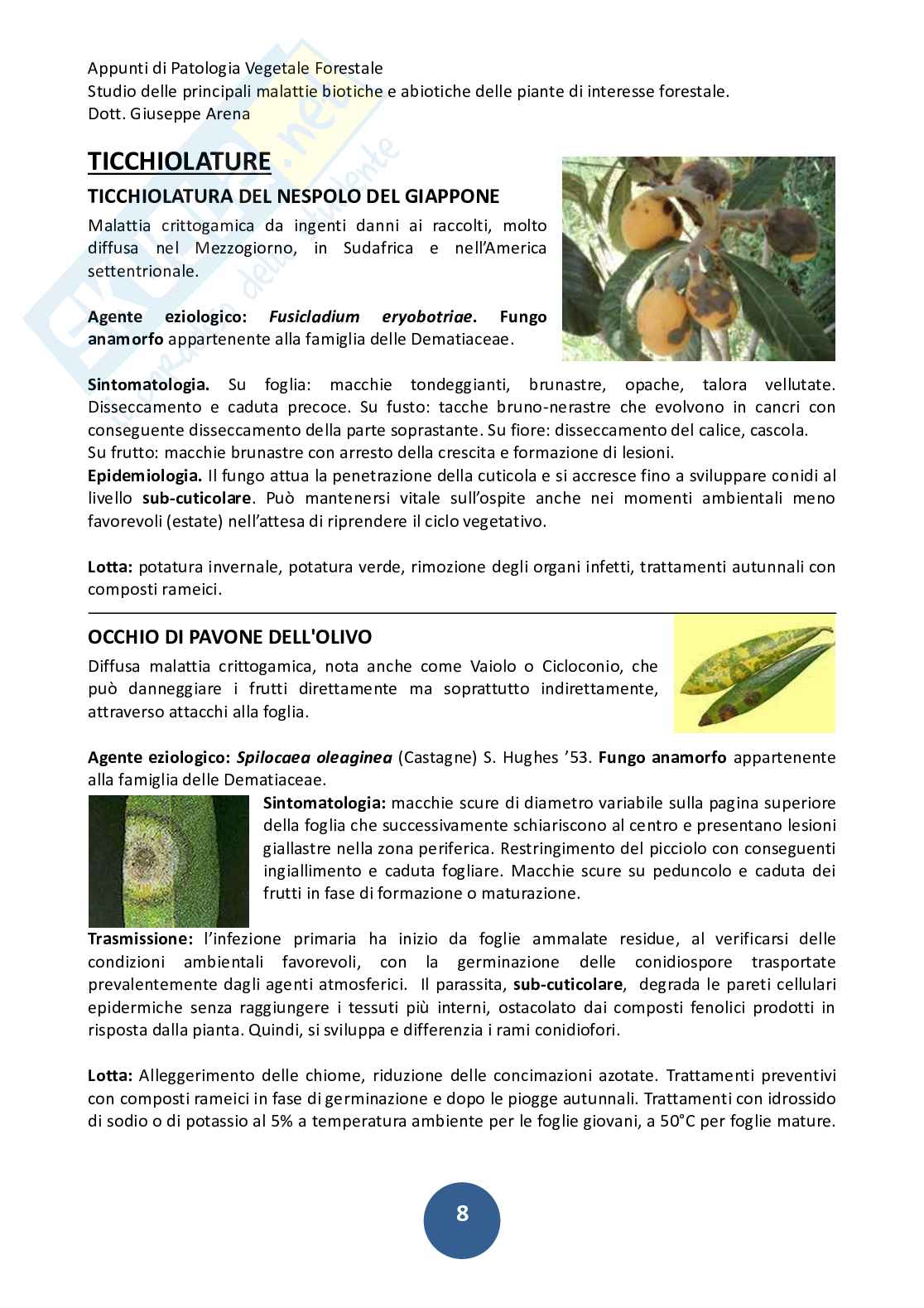 Appunti di Patologia Vegetale Forestale
Studio delle principali malattie biotiche e abiotiche delle piante di interesse forestale.
Dott. Giuseppe Arena

TICCHIOLATURE

TICCHIOLATURA DEL NESPOLO DEL GIAPPONE

Malattia crittogamica da ingenti danni ai raccolti, molto diffusa nel Mezzogiorno, in Sudafrica e nell'America settentrionale.

Agente eziologico: Fusicladium eryobotriae. Fungo anamorfo appartenente alla famiglia delle Dematiaceae.

Sintomatologia. Su foglia: macchie tondeggianti, brunastre, opache, talora vellutate. Disseccamento e caduta precoce. Su fusto: tacche bruno-nerastre che evolvono in cancri con conseguente disseccamento della parte soprastante. Su fiore: disseccamento del calice, cascola.
Su frutto: macchie brunastre con arresto della crescita e formazione di lesioni.
Epidemiologia. Il fungo attua la penetrazione della cuticola e si accresce fino a sviluppare conidi al livello sub-cuticolare. Può mantenersi vitale sull'ospite anche nei momenti ambientali meno favorevoli (estate) nell'attesa di riprendere il ciclo vegetativo.

Lotta: potatura invernale, potatura verde, rimozione degli organi infetti, trattamenti autunnali con composti rameici.

OCCHIO DI PAVONE DELL'OLIVO

Diffusa malattia crittogamica, nota anche come Vaiolo o Cicloconio, che può danneggiare i frutti direttamente ma soprattutto indirettamente, attraverso attacchi alla foglia.

Agente eziologico: Spilocaea oleaginea (Castagne) S. Hughes '53. Fungo anamorfo appartenente alla famiglia delle Dematiaceae.

Sintomatologia: macchie scure di diametro variabile sulla pagina superiore della foglia che successivamente schiariscono al centro e presentano lesioni giallastre nella zona periferica. Restringimento del picciolo con conseguenti ingiallimento e caduta fogliare. Macchie scure su peduncolo e caduta dei frutti in fase di formazione o maturazione.

Trasmissione: l'infezione primaria ha inizio da foglie ammalate residue, al verificarsi delle condizioni ambientali favorevoli, con la germinazione delle conidiospore trasportate prevalentemente dagli agenti atmosferici. Il parassita, sub-cuticolare, degrada le pareti cellulari epidermiche senza raggiungere i tessuti più interni, ostacolato dai composti fenolici prodotti in risposta dalla pianta. Quindi, si sviluppa e differenzia i rami conidiofori.

Lotta: Alleggerimento delle chiome, riduzione delle concimazioni azotate. Trattamenti preventivi con composti rameici in fase di germinazione e dopo le piogge autunnali. Trattamenti con idrossido di sodio o di potassio al 5% a temperatura ambiente per le foglie giovani, a 50°C per foglie mature.

8